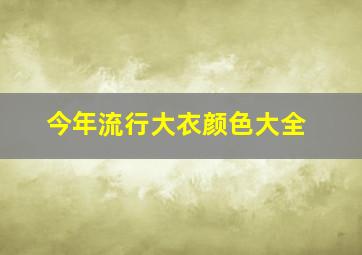 今年流行大衣颜色大全